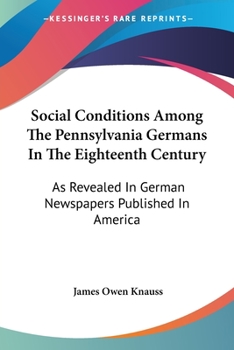 —KESSINGER'S RARE REPRINTS—

Social Conditions Among The Pennsylvania Germans In The Eighteenth Century

As Revealed In German Newspapers Published In America

James Owen Knauss